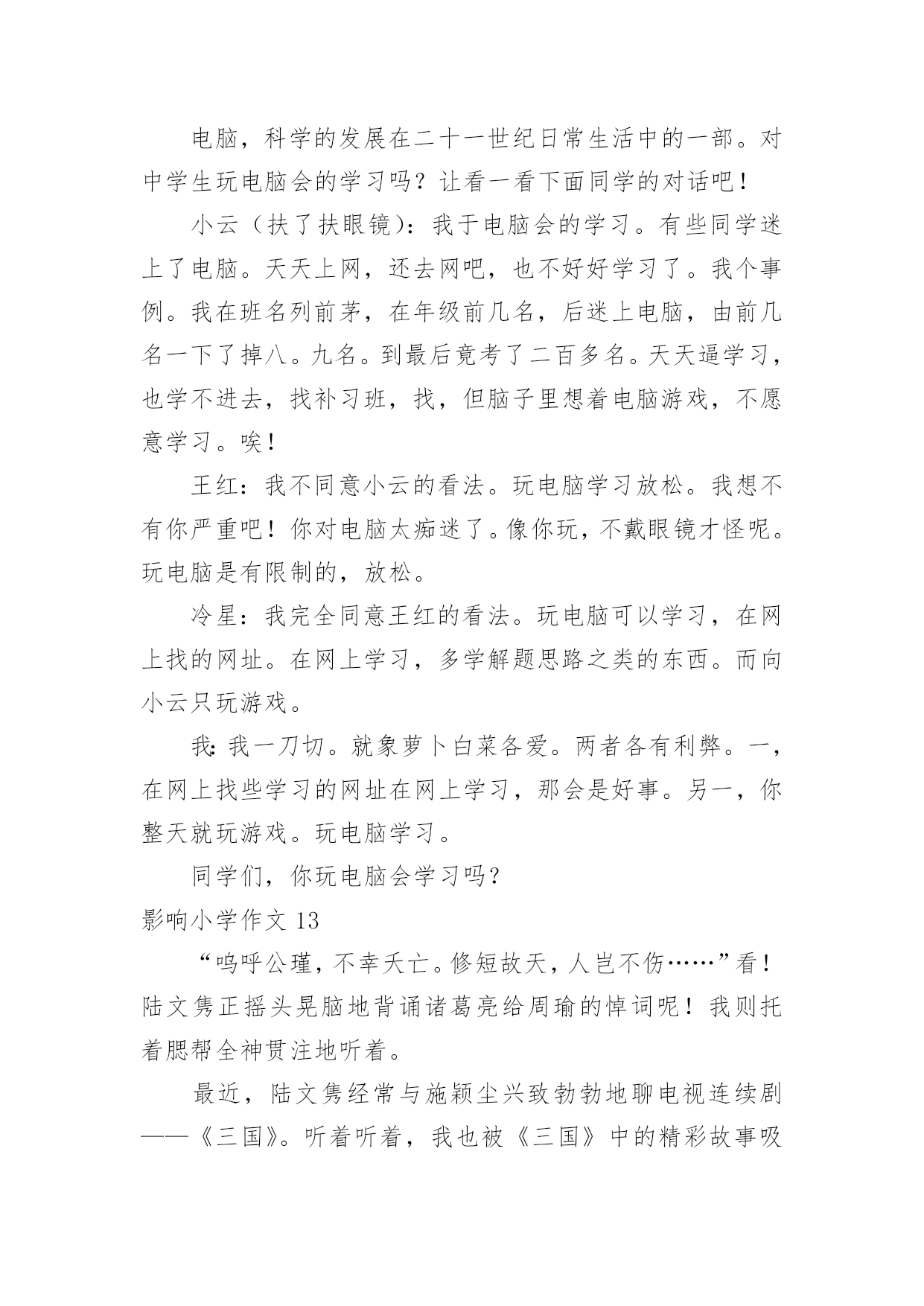 电脑，科学的发展在二十一世纪日常生活中的一部。对中学生玩电脑会的学习吗？让看一看下面同学的对话吧！

小云（扶了扶眼镜）：我于电脑会的学习。有些同学迷上了电脑。天天上网，还去网吧，也不好好学习了。我个事例。我在班名列前茅，在年级前几名，后迷上电脑，由前几名一下了掉八。九名。到最后竟考了二百多名。天天逼学习，也学不进去，找补习班，找，但脑子里想着电脑游戏，不愿意学习。唉！

王红：我不同意小云的看法。玩电脑学习放松。我想不有你严重吧！你对电脑太痴迷了。像你玩，不戴眼镜才怪呢。玩电脑是有限制的，放松。

冷星：我完全同意王红的看法。玩电脑可以学习，在网上找的网址。在网上学习，多学解题思路之类的东西。而向小云只玩游戏。

我：我一刀切。就象萝卜白菜各爱。两者各有利弊。一，在网上找些学习的网址在网上学习，那会是好事。另一，你整天就玩游戏。玩电脑学习。

同学们，你玩电脑会学习吗？

影响小学作文 13

“呜呼公瑾，不幸夭亡。修短故天，人岂不伤……”看！陆文隽正摇头晃脑地背诵诸葛亮给周瑜的悼词呢！我则托着腮帮全神贯注地听着。

最近，陆文隽经常与施颖尘兴致勃勃地聊电视连续剧——《三国》。听着听着，我也被《三国》中的精彩故事吸